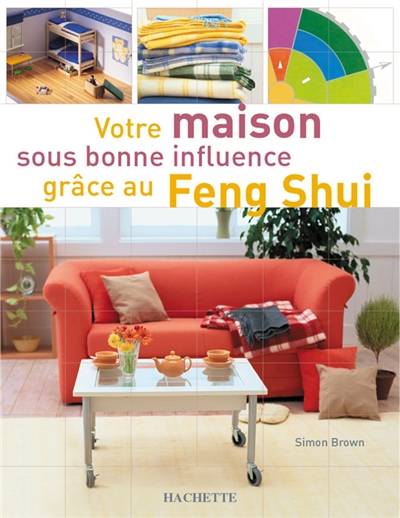 Votre maison
sous bonne influence
grâce au Feng Shui

Simon Brown

HACHETTE